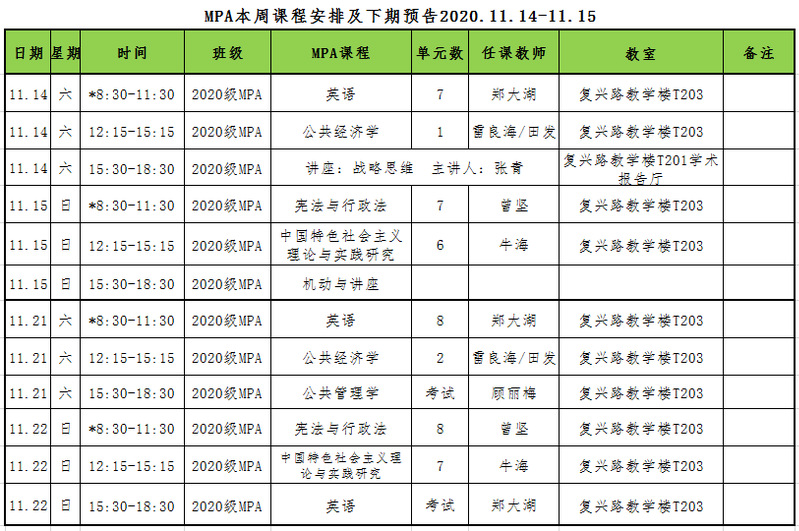 MPA本周课程安排及下期预告2020.11.14-11.15

| 日期 | 星期 | 时间 | 班级 | MPA课程 | 单元数 | 任课教师 | 教室 | 备注 |
|---|---|---|---|---|---|---|---|---|
| 11.14 | 六 | *8:30-11:30 | 2020级MPA | 英语 | 7 | 郑大湖 | 复兴路教学楼T203 | |
| 11.14 | 六 | 12:15-15:15 | 2020级MPA | 公共经济学 | 1 | 雷良海/田发 | 复兴路教学楼T203 | |
| 11.14 | 六 | 15:30-18:30 | 2020级MPA | 讲座：战略思维　主讲人：张青 | | | 复兴路教学楼T201学术报告厅 | |
| 11.15 | 日 | *8:30-11:30 | 2020级MPA | 宪法与行政法 | 7 | 曾坚 | 复兴路教学楼T203 | |
| 11.15 | 日 | 12:15-15:15 | 2020级MPA | 中国特色社会主义理论与实践研究 | 6 | 牛海 | 复兴路教学楼T203 | |
| 11.15 | 日 | 15:30-18:30 | 2020级MPA | 机动与讲座 | | | | |
| 11.21 | 六 | *8:30-11:30 | 2020级MPA | 英语 | 8 | 郑大湖 | 复兴路教学楼T203 | |
| 11.21 | 六 | 12:15-15:15 | 2020级MPA | 公共经济学 | 2 | 雷良海/田发 | 复兴路教学楼T203 | |
| 11.21 | 六 | 15:30-18:30 | 2020级MPA | 公共管理学 | 考试 | 顾丽梅 | 复兴路教学楼T203 | |
| 11.22 | 日 | *8:30-11:30 | 2020级MPA | 宪法与行政法 | 8 | 曾坚 | 复兴路教学楼T203 | |
| 11.22 | 日 | 12:15-15:15 | 2020级MPA | 中国特色社会主义理论与实践研究 | 7 | 牛海 | 复兴路教学楼T203 | |
| 11.22 | 日 | 15:30-18:30 | 2020级MPA | 英语 | 考试 | 郑大湖 | 复兴路教学楼T203 | |